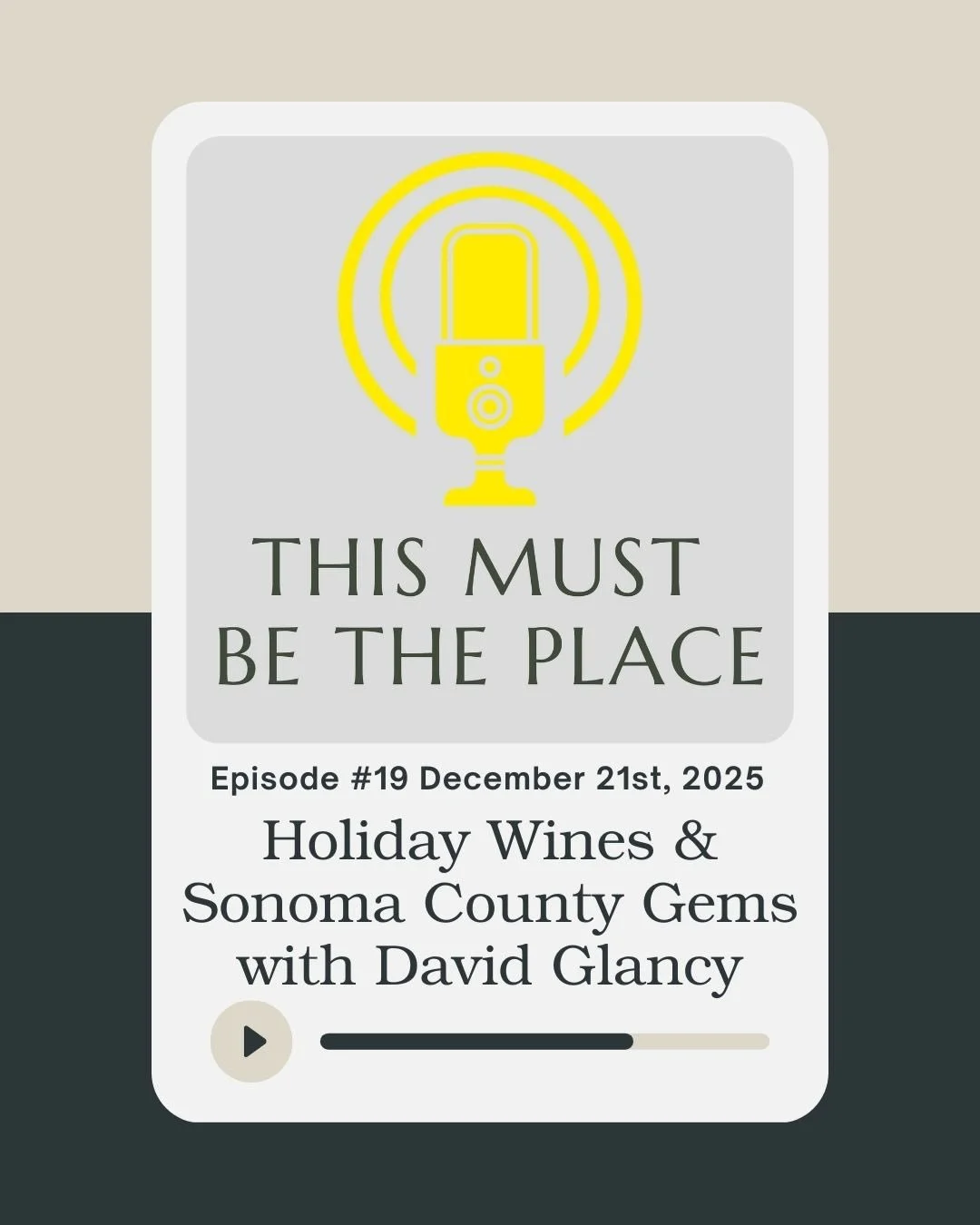 THIS MUST BE THE PLACE

Episode #19 December 21st, 2025

Holiday Wines & Sonoma County Gems with David Glancy